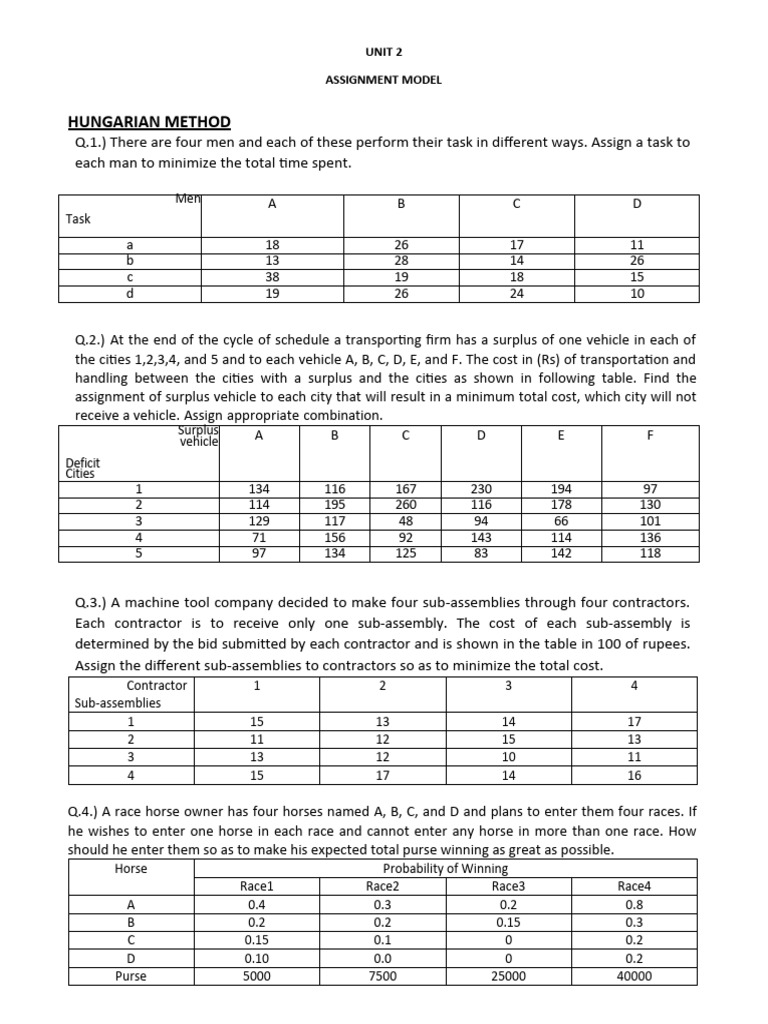 UNIT 2

ASSIGNMENT MODEL

HUNGARIAN METHOD

Q.1.) There are four men and each of these perform their task in different ways. Assign a task to each man to minimize the total time spent.

| Men / Task | A | B | C | D |
|---|---|---|---|---|
| a | 18 | 26 | 17 | 11 |
| b | 13 | 28 | 14 | 26 |
| c | 38 | 19 | 18 | 15 |
| d | 19 | 26 | 24 | 10 |

Q.2.) At the end of the cycle of schedule a transporting firm has a surplus of one vehicle in each of the cities 1,2,3,4, and 5 and to each vehicle A, B, C, D, E, and F. The cost in (Rs) of transportation and handling between the cities with a surplus and the cities as shown in following table. Find the assignment of surplus vehicle to each city that will result in a minimum total cost, which city will not receive a vehicle. Assign appropriate combination.

| Surplus vehicle / Deficit Cities | A | B | C | D | E | F |
|---|---|---|---|---|---|---|
| 1 | 134 | 116 | 167 | 230 | 194 | 97 |
| 2 | 114 | 195 | 260 | 116 | 178 | 130 |
| 3 | 129 | 117 | 48 | 94 | 66 | 101 |
| 4 | 71 | 156 | 92 | 143 | 114 | 136 |
| 5 | 97 | 134 | 125 | 83 | 142 | 118 |

Q.3.) A machine tool company decided to make four sub-assemblies through four contractors. Each contractor is to receive only one sub-assembly. The cost of each sub-assembly is determined by the bid submitted by each contractor and is shown in the table in 100 of rupees. Assign the different sub-assemblies to contractors so as to minimize the total cost.

| Contractor / Sub-assemblies | 1 | 2 | 3 | 4 |
|---|---|---|---|---|
| 1 | 15 | 13 | 14 | 17 |
| 2 | 11 | 12 | 15 | 13 |
| 3 | 13 | 12 | 10 | 11 |
| 4 | 15 | 17 | 14 | 16 |

Q.4.) A race horse owner has four horses named A, B, C, and D and plans to enter them four races. If he wishes to enter one horse in each race and cannot enter any horse in more than one race. How should he enter them so as to make his expected total purse winning as great as possible.

| Horse | Probability of Winning | | | |
|---|---|---|---|---|
| | Race1 | Race2 | Race3 | Race4 |
| A | 0.4 | 0.3 | 0.2 | 0.8 |
| B | 0.2 | 0.2 | 0.15 | 0.3 |
| C | 0.15 | 0.1 | 0 | 0.2 |
| D | 0.10 | 0.0 | 0 | 0.2 |
| Purse | 5000 | 7500 | 25000 | 40000 |